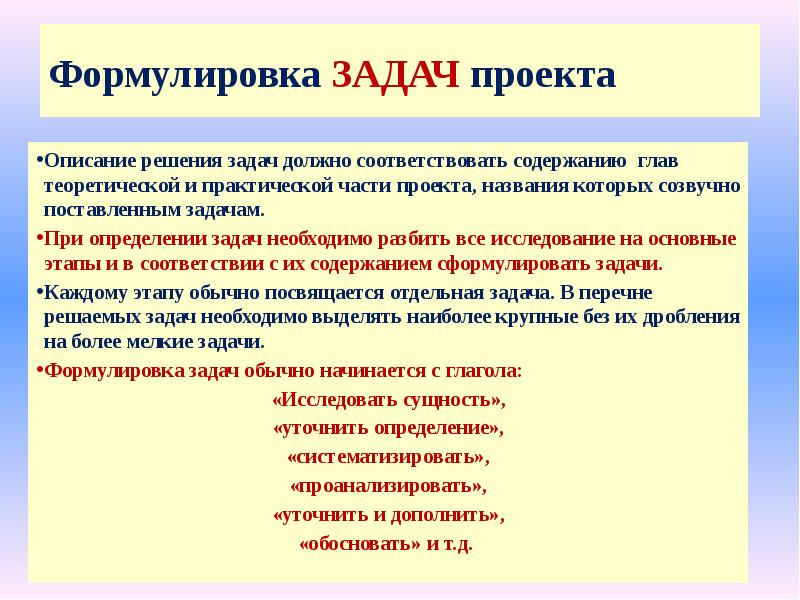 Формулировка ЗАДАЧ проекта

•Описание решения задач должно соответствовать содержанию глав теоретической и практической части проекта, названия которых созвучно поставленным задачам.

•При определении задач необходимо разбить все исследование на основные этапы и в соответствии с их содержанием сформулировать задачи.

•Каждому этапу обычно посвящается отдельная задача. В перечне решаемых задач необходимо выделять наиболее крупные без их дробления на более мелкие задачи.

•Формулировка задач обычно начинается с глагола:

«Исследовать сущность»,

«уточнить определение»,

«систематизировать»,

«проанализировать»,

«уточнить и дополнить»,

«обосновать» и т.д.